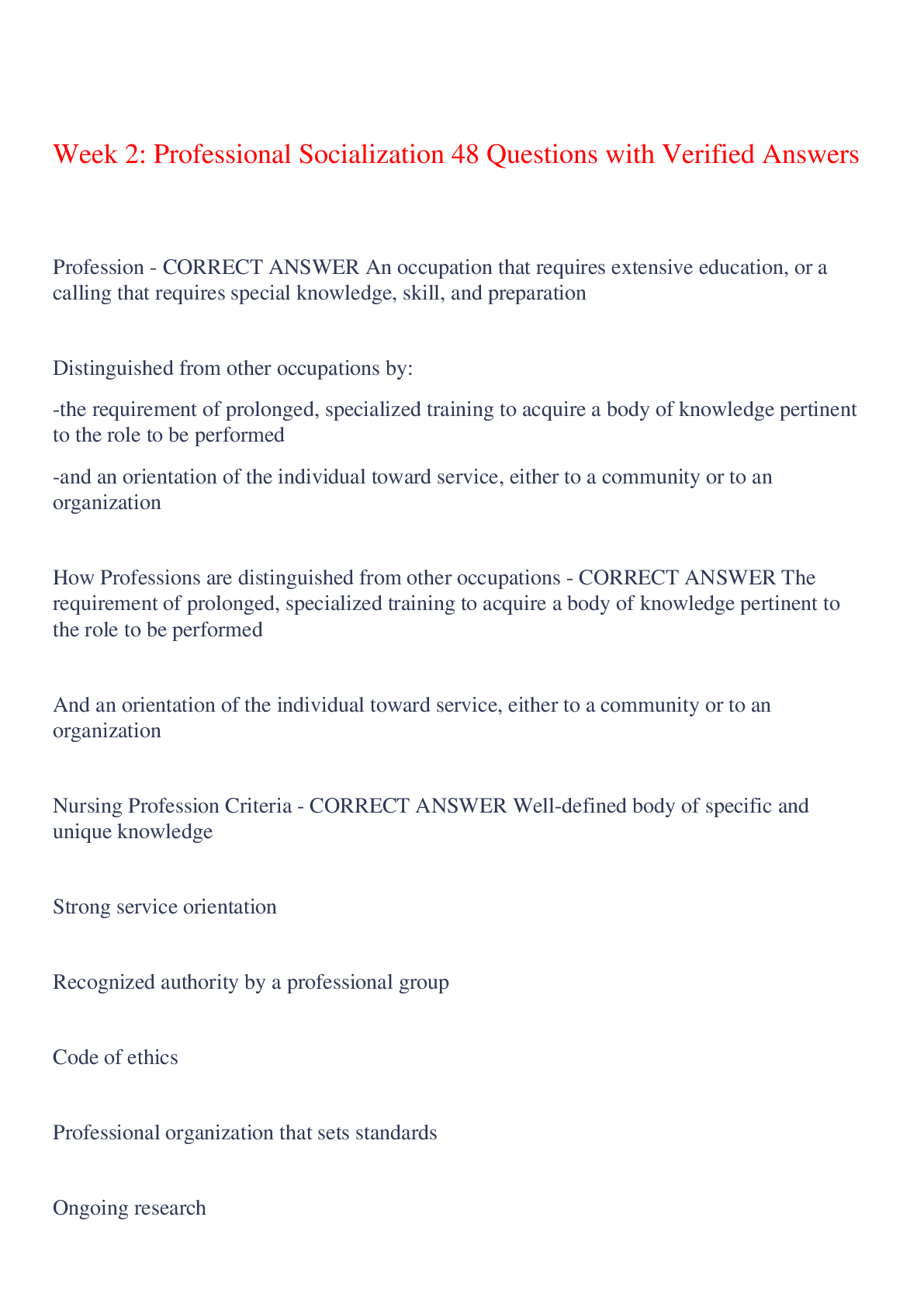 Week 2: Professional Socialization 48 Questions with Verified Answers

Profession - CORRECT ANSWER An occupation that requires extensive education, or a calling that requires special knowledge, skill, and preparation

Distinguished from other occupations by:

-the requirement of prolonged, specialized training to acquire a body of knowledge pertinent to the role to be performed

-and an orientation of the individual toward service, either to a community or to an organization

How Professions are distinguished from other occupations - CORRECT ANSWER The requirement of prolonged, specialized training to acquire a body of knowledge pertinent to the role to be performed

And an orientation of the individual toward service, either to a community or to an organization

Nursing Profession Criteria - CORRECT ANSWER Well-defined body of specific and unique knowledge

Strong service orientation

Recognized authority by a professional group

Code of ethics

Professional organization that sets standards

Ongoing research